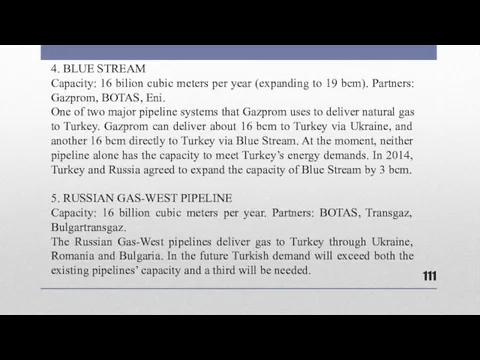 4. BLUE STREAM
Capacity: 16 bilion cubic meters per year (expanding to 19 bcm). Partners: Gazprom, BOTAS, Eni.
One of two major pipeline systems that Gazprom uses to deliver natural gas to Turkey. Gazprom can deliver about 16 bcm to Turkey via Ukraine, and another 16 bcm directly to Turkey via Blue Stream. At the moment, neither pipeline alone has the capacity to meet Turkey's energy demands. In 2014, Turkey and Russia agreed to expand the capacity of Blue Stream by 3 bcm.

5. RUSSIAN GAS-WEST PIPELINE
Capacity: 16 billion cubic meters per year. Partners: BOTAS, Transgaz, Bulgartransgaz.
The Russian Gas-West pipelines deliver gas to Turkey through Ukraine, Romania and Bulgaria. In the future Turkish demand will exceed both the existing pipelines' capacity and a third will be needed.

111